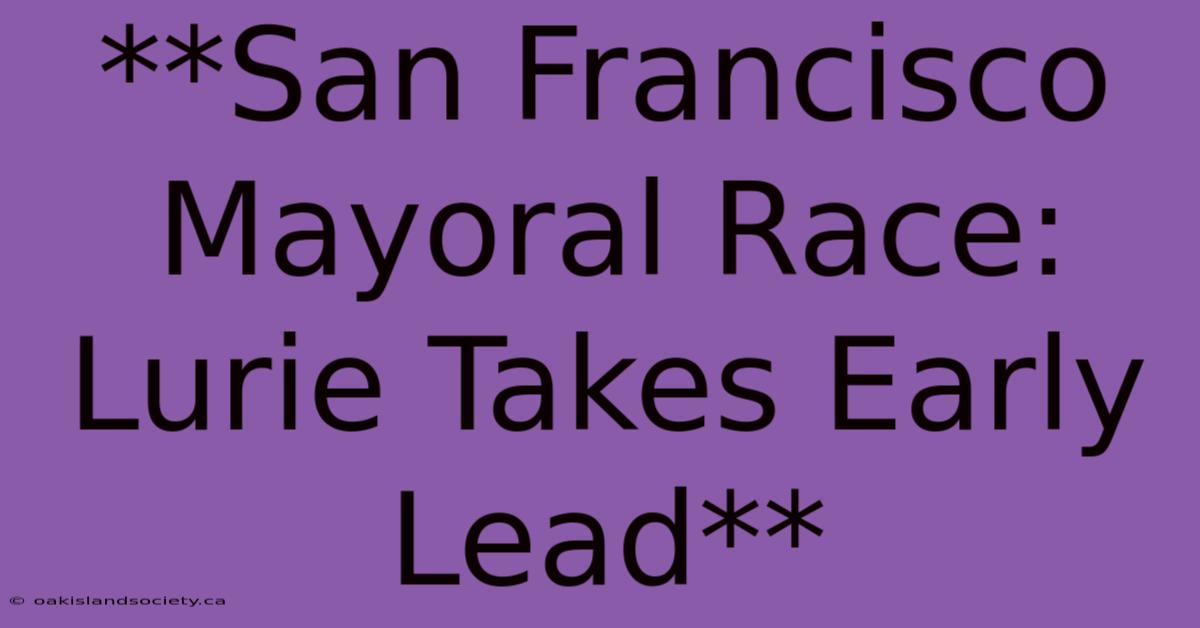 **San Francisco Mayoral Race: Lurie Takes Early Lead**

© oakislandsociety.ca